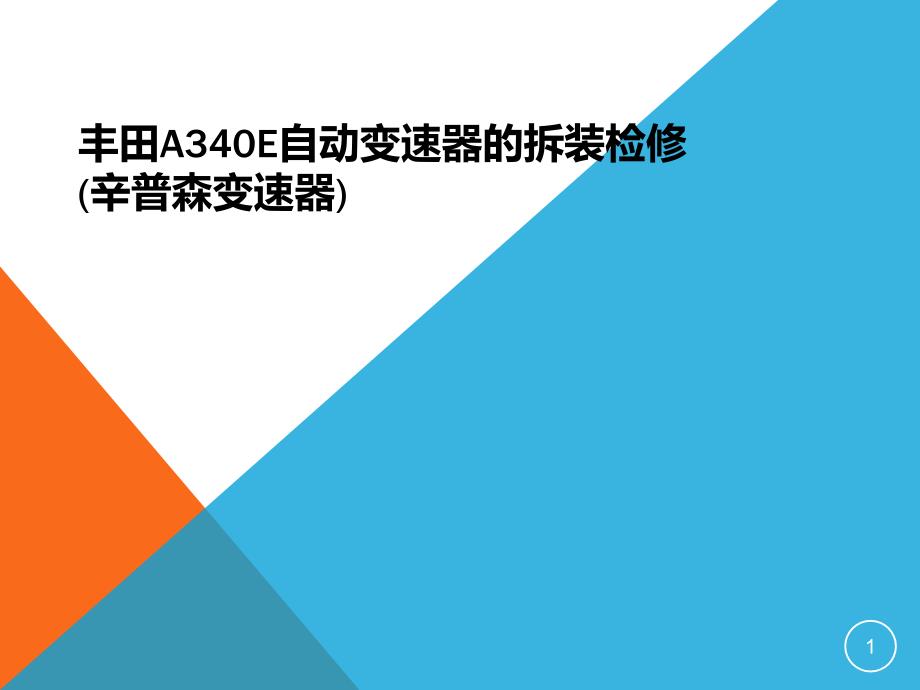 丰田A340E自动变速器的拆装检修
(辛普森变速器)

1